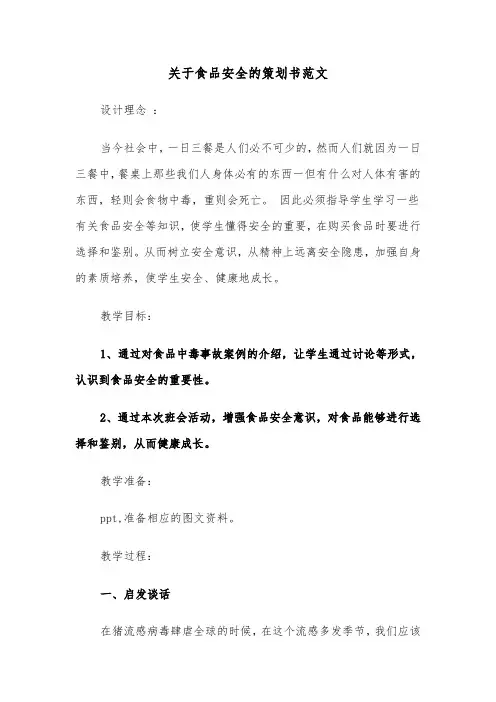 关于食品安全的策划书范文

设计理念 ：

当今社会中，一日三餐是人们必不可少的，然而人们就因为一日三餐中，餐桌上那些我们人身体必有的东西一但有什么对人体有害的东西，轻则会食物中毒，重则会死亡。 因此必须指导学生学习一些有关食品安全等知识，使学生懂得安全的重要，在购买食品时要进行选择和鉴别。从而树立安全意识，从精神上远离安全隐患，加强自身的素质培养，使学生安全、健康地成长。

教学目标：

1、通过对食品中毒事故案例的介绍，让学生通过讨论等形式，认识到食品安全的重要性。

2、通过本次班会活动，增强食品安全意识，对食品能够进行选择和鉴别，从而健康成长。

教学准备：

ppt,准备相应的图文资料。

教学过程：

一、启发谈话

在猪流感病毒肆虐全球的时候，在这个流感多发季节，我们应该